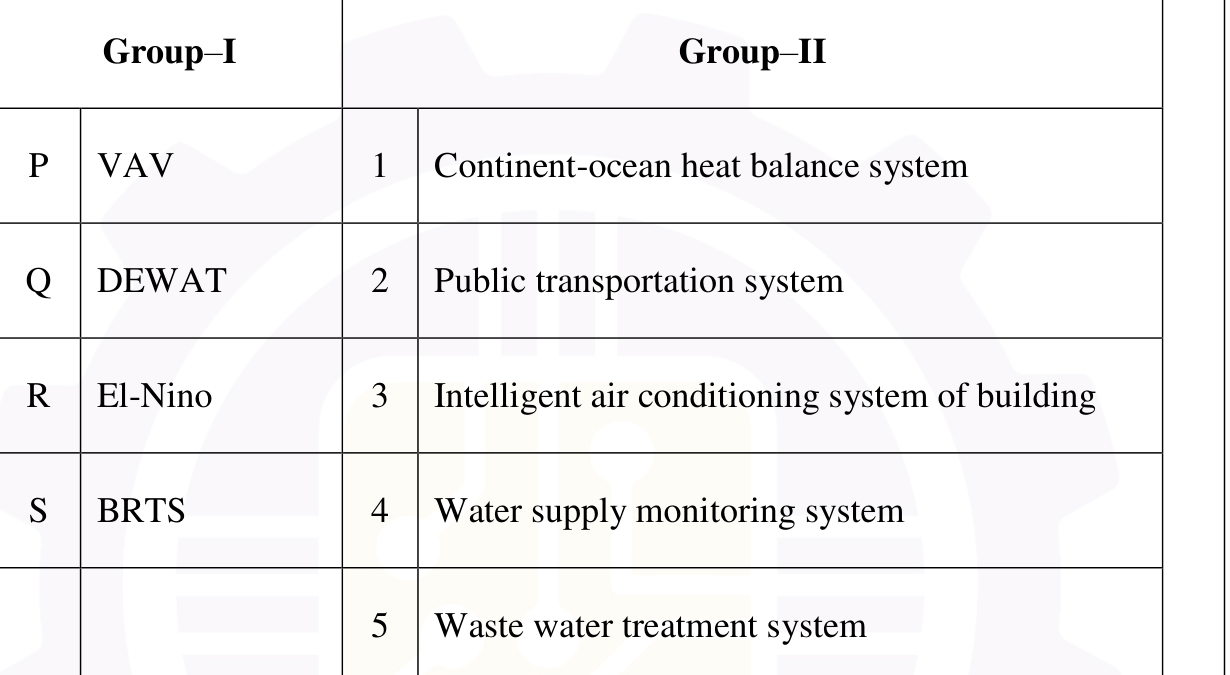 | Group–I | | Group–II | |
|---|---|---|---|
| P | VAV | 1 | Continent-ocean heat balance system |
| Q | DEWAT | 2 | Public transportation system |
| R | El-Nino | 3 | Intelligent air conditioning system of building |
| S | BRTS | 4 | Water supply monitoring system |
| | | 5 | Waste water treatment system |